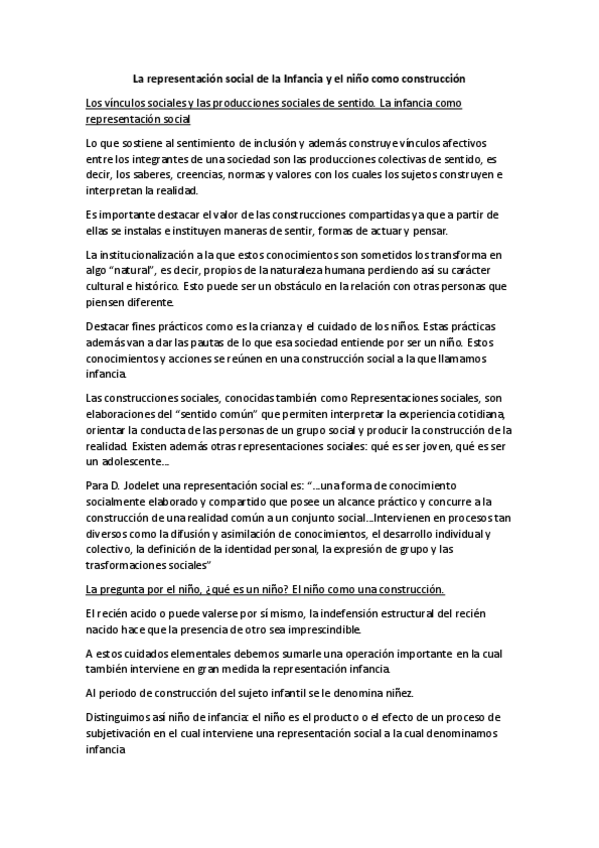 La representación social de la Infancia y el niño como construcción

Los vínculos sociales y las producciones sociales de sentido. La infancia como representación social

Lo que sostiene al sentimiento de inclusión y además construye vínculos afectivos entre los integrantes de una sociedad son las producciones colectivas de sentido, es decir, los saberes, creencias, normas y valores con los cuales los sujetos construyen e interpretan la realidad.

Es importante destacar el valor de las construcciones compartidas ya que a partir de ellas se instalas e instituyen maneras de sentir, formas de actuar y pensar.

La institucionalización a la que estos conocimientos son sometidos los transforma en algo "natural", es decir, propios de la naturaleza humana perdiendo así su carácter cultural e histórico. Esto puede ser un obstáculo en la relación con otras personas que piensen diferente.

Destacar fines prácticos como es la crianza y el cuidado de los niños. Estas prácticas además van a dar las pautas de lo que esa sociedad entiende por ser un niño. Estos conocimientos y acciones se reúnen en una construcción social a la que llamamos infancia.

Las construcciones sociales, conocidas también como Representaciones sociales, son elaboraciones del "sentido común" que permiten interpretar la experiencia cotidiana, orientar la conducta de las personas de un grupo social y producir la construcción de la realidad. Existen además otras representaciones sociales: qué es ser joven, qué es ser un adolescente...

Para D. Jodelet una representación social es: "...una forma de conocimiento socialmente elaborado y compartido que posee un alcance práctico y concurre a la construcción de una realidad común a un conjunto social...Intervienen en procesos tan diversos como la difusión y asimilación de conocimientos, el desarrollo individual y colectivo, la definición de la identidad personal, la expresión de grupo y las trasformaciones sociales"

La pregunta por el niño, ¿qué es un niño? El niño como una construcción.

El recién acido o puede valerse por sí mismo, la indefensión estructural del recién nacido hace que la presencia de otro sea imprescindible.

A estos cuidados elementales debemos sumarle una operación importante en la cual también interviene en gran medida la representación infancia.

Al periodo de construcción del sujeto infantil se le denomina niñez.

Distinguimos así niño de infancia: el niño es el producto o el efecto de un proceso de subjetivación en el cual interviene una representación social a la cual denominamos infancia